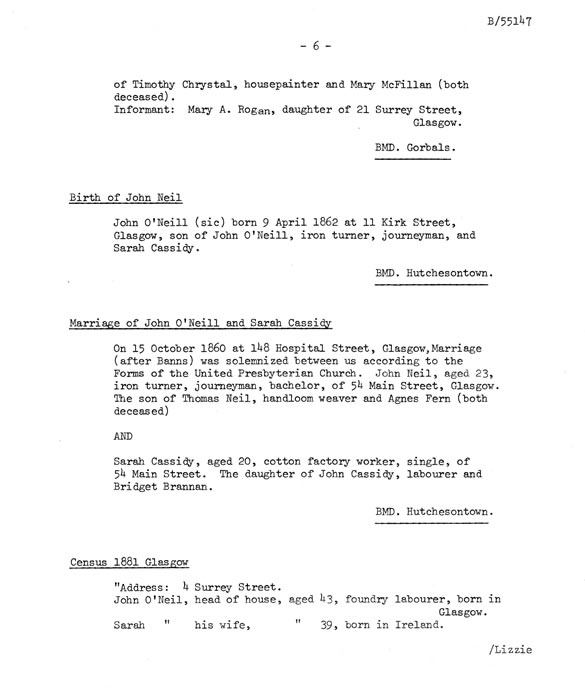 B/55147

- 6 -

of Timothy Chrystal, housepainter and Mary McFillan (both deceased).
Informant: Mary A. Rogan, daughter of 21 Surrey Street, Glasgow.

BMD. Gorbals.

Birth of John Neil

John O'Neill (sic) born 9 April 1862 at 11 Kirk Street, Glasgow, son of John O'Neill, iron turner, journeyman, and Sarah Cassidy.

BMD. Hutchesontown.

Marriage of John O'Neill and Sarah Cassidy

On 15 October 1860 at 148 Hospital Street, Glasgow,Marriage (after Banns) was solemnized between us according to the Forms of the United Presbyterian Church. John Neil, aged 23, iron turner, journeyman, bachelor, of 54 Main Street, Glasgow. The son of Thomas Neil, handloom weaver and Agnes Fern (both deceased)

AND

Sarah Cassidy, aged 20, cotton factory worker, single, of 54 Main Street. The daughter of John Cassidy, labourer and Bridget Brannan.

BMD. Hutchesontown.

Census 1881 Glasgow

"Address: 4 Surrey Street.
John O'Neil, head of house, aged 43, foundry labourer, born in Glasgow.
Sarah " his wife, " 39, born in Ireland.

/Lizzie